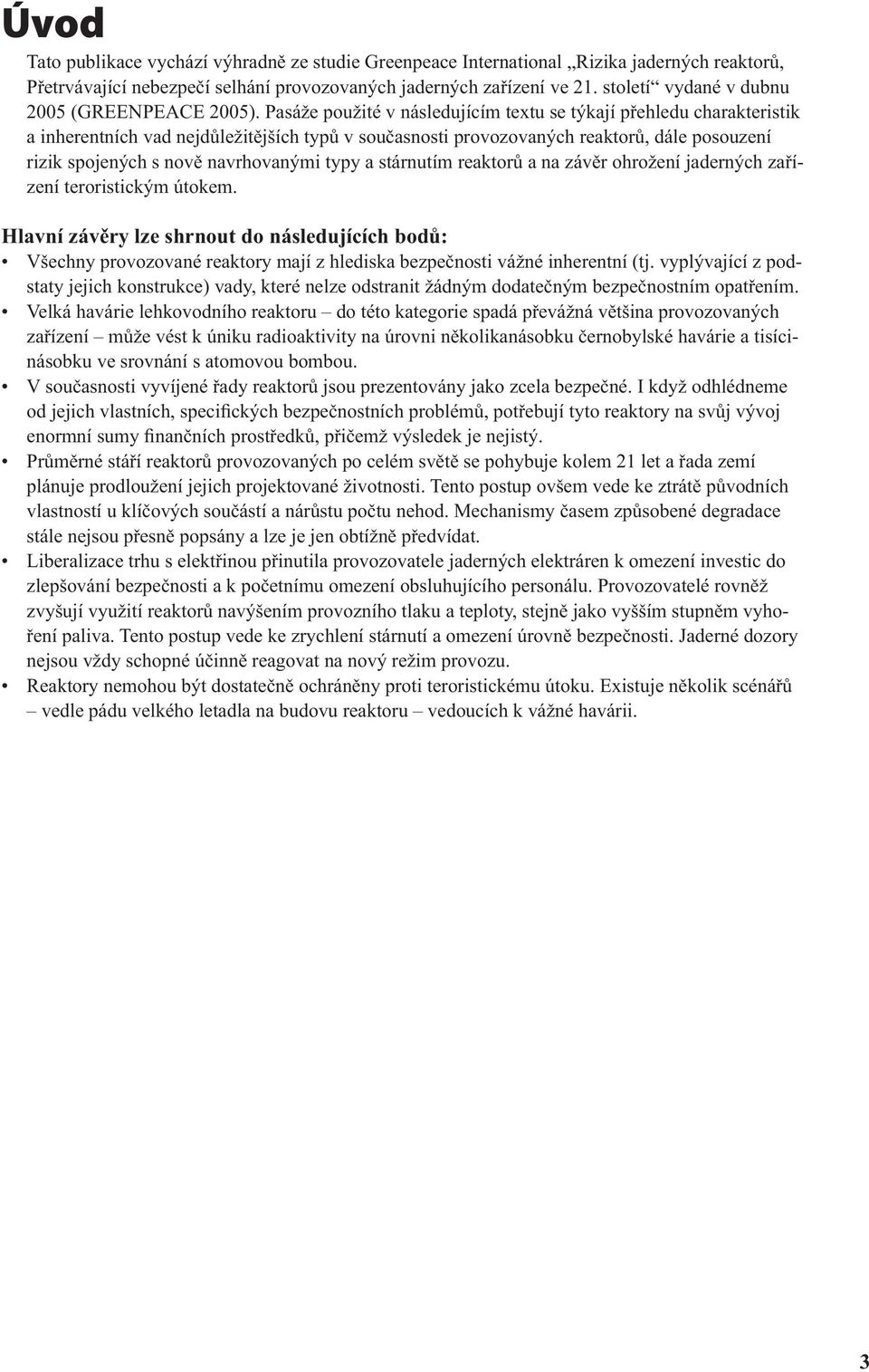 Úvod

Tato publikace vychází výhradně ze studie Greenpeace International „Rizika jaderných reaktorů, Přetrvávající nebezpečí selhání provozovaných jaderných zařízení ve 21. století“ vydané v dubnu 2005 (GREENPEACE 2005). Pasáže použité v následujícím textu se týkají přehledu charakteristik a inherentních vad nejdůležitějších typů v současnosti provozovaných reaktorů, dále posouzení rizik spojených s nově navrhovanými typy a stárnutím reaktorů a na závěr ohrožení jaderných zařízení teroristickým útokem.

Hlavní závěry lze shrnout do následujících bodů:
• Všechny provozované reaktory mají z hlediska bezpečnosti vážné inherentní (tj. vyplývající z podstaty jejich konstrukce) vady, které nelze odstranit žádným dodatečným bezpečnostním opatřením.
• Velká havárie lehkovodního reaktoru – do této kategorie spadá převážná většina provozovaných zařízení – může vést k úniku radioaktivity na úrovni několikanásobku černobylské havárie a tisícinásobku ve srovnání s atomovou bombou.
• V současnosti vyvíjené řady reaktorů jsou prezentovány jako zcela bezpečné. I když odhlédneme od jejich vlastních, specifických bezpečnostních problémů, potřebují tyto reaktory na svůj vývoj enormní sumy finančních prostředků, přičemž výsledek je nejistý.
• Průměrné stáří reaktorů provozovaných po celém světě se pohybuje kolem 21 let a řada zemí plánuje prodloužení jejich projektované životnosti. Tento postup ovšem vede ke ztrátě původních vlastností u klíčových součástí a nárůstu počtu nehod. Mechanismy časem způsobené degradace stále nejsou přesně popsány a lze je jen obtížně předvídat.
• Liberalizace trhu s elektřinou přinutila provozovatele jaderných elektráren k omezení investic do zlepšování bezpečnosti a k početnímu omezení obsluhujícího personálu. Provozovatelé rovněž zvyšují využití reaktorů navýšením provozního tlaku a teploty, stejně jako vyšším stupněm vyhoření paliva. Tento postup vede ke zrychlení stárnutí a omezení úrovně bezpečnosti. Jaderné dozory nejsou vždy schopné účinně reagovat na nový režim provozu.
• Reaktory nemohou být dostatečně ochráněny proti teroristickému útoku. Existuje několik scénářů – vedle pádu velkého letadla na budovu reaktoru – vedoucích k vážné havárii.

3